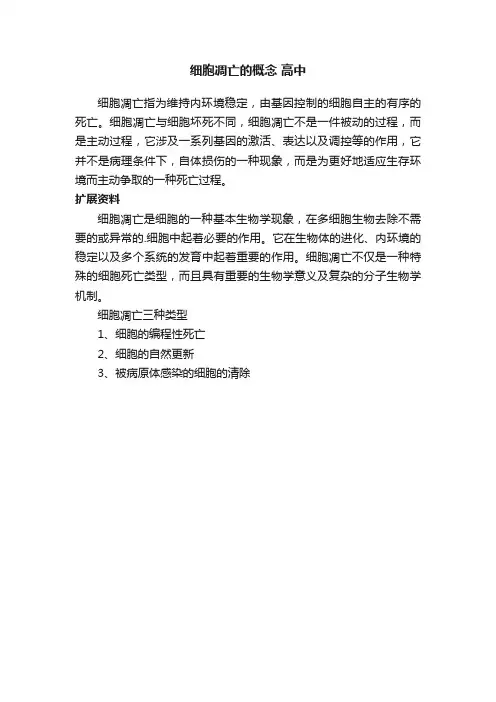 细胞凋亡的概念 高中

细胞凋亡指为维持内环境稳定，由基因控制的细胞自主的有序的死亡。细胞凋亡与细胞坏死不同，细胞凋亡不是一件被动的过程，而是主动过程，它涉及一系列基因的激活、表达以及调控等的作用，它并不是病理条件下，自体损伤的一种现象，而是为更好地适应生存环境而主动争取的一种死亡过程。

扩展资料

细胞凋亡是细胞的一种基本生物学现象，在多细胞生物去除不需要的或异常的.细胞中起着必要的作用。它在生物体的进化、内环境的稳定以及多个系统的发育中起着重要的作用。细胞凋亡不仅是一种特殊的细胞死亡类型，而且具有重要的生物学意义及复杂的分子生物学机制。

细胞凋亡三种类型

1、细胞的编程性死亡

2、细胞的自然更新

3、被病原体感染的细胞的清除